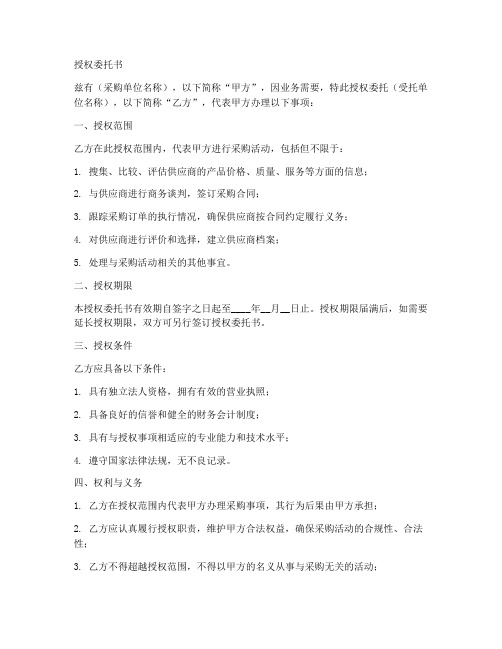 授权委托书

兹有（采购单位名称），以下简称“甲方”，因业务需要，特此授权委托（受托单位名称），以下简称“乙方”，代表甲方办理以下事项：

一、授权范围

乙方在此授权范围内，代表甲方进行采购活动，包括但不限于：

1. 搜集、比较、评估供应商的产品价格、质量、服务等方面的信息；

2. 与供应商进行商务谈判，签订采购合同；

3. 跟踪采购订单的执行情况，确保供应商按合同约定履行义务；

4. 对供应商进行评价和选择，建立供应商档案；

5. 处理与采购活动相关的其他事宜。

二、授权期限

本授权委托书有效期自签字之日起至____年__月__日止。授权期限届满后，如需要延长授权期限，双方可另行签订授权委托书。

三、授权条件

乙方应具备以下条件：

1. 具有独立法人资格，拥有有效的营业执照；

2. 具备良好的信誉和健全的财务会计制度；

3. 具有与授权事项相适应的专业能力和技术水平；

4. 遵守国家法律法规，无不良记录。

四、权利与义务

1. 乙方在授权范围内代表甲方办理采购事项，其行为后果由甲方承担；

2. 乙方应认真履行授权职责，维护甲方合法权益，确保采购活动的合规性、合法性；

3. 乙方不得超越授权范围，不得以甲方的名义从事与采购无关的活动；